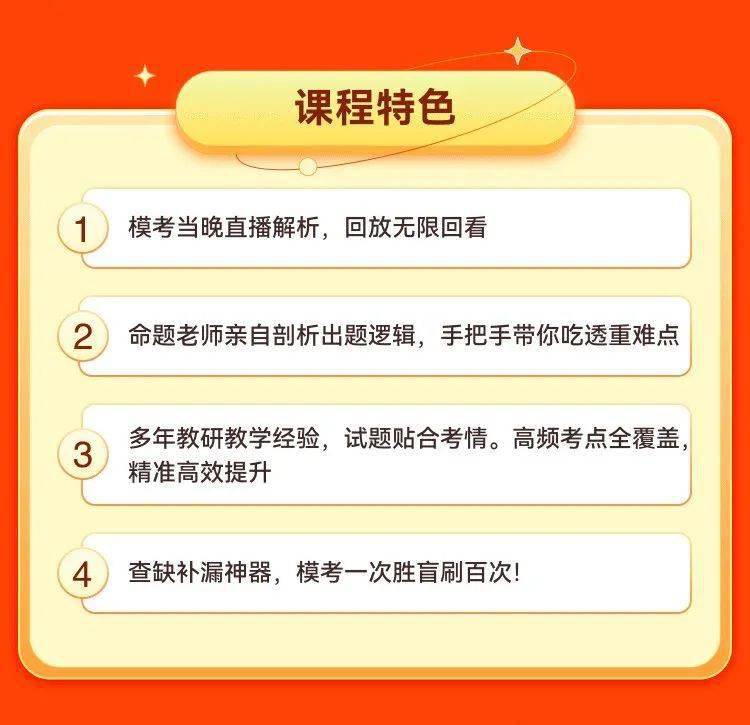 课程特色

1 模考当晚直播解析，回放无限回看

2 命题老师亲自剖析出题逻辑，手把手带你吃透重难点

3 多年教研教学经验，试题贴合考情。高频考点全覆盖，精准高效提升

4 查缺补漏神器，模考一次胜盲刷百次!